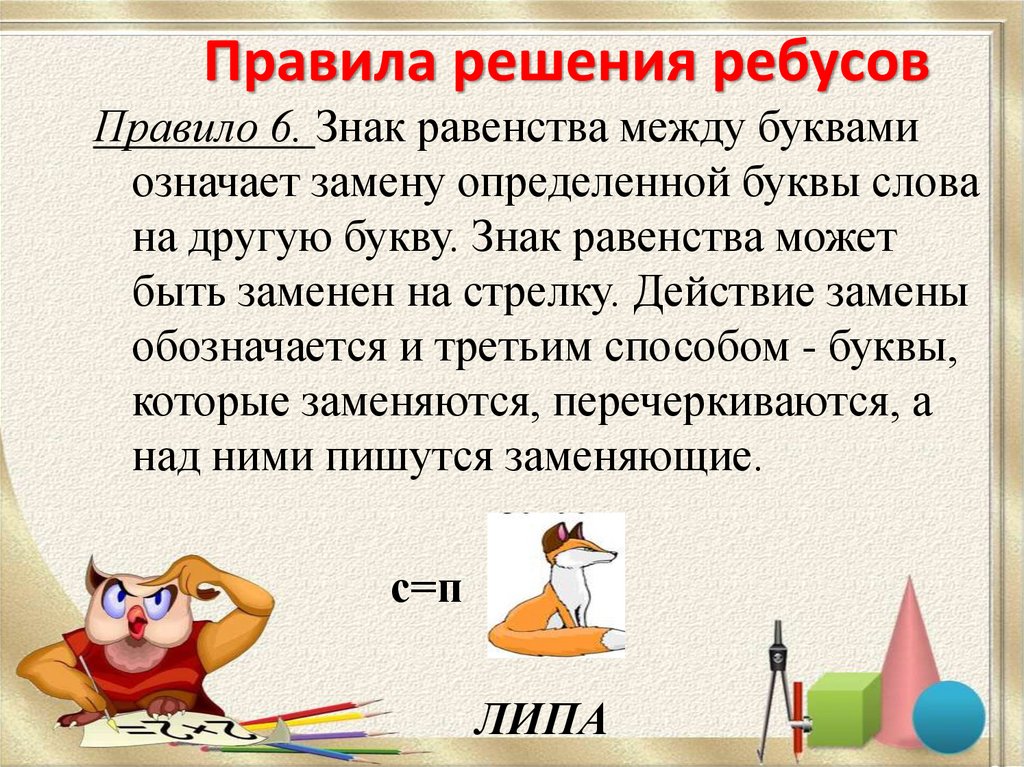 Правила решения ребусов

Правило 6. Знак равенства между буквами означает замену определенной буквы слова на другую букву. Знак равенства может быть заменен на стрелку. Действие замены обозначается и третьим способом - буквы, которые заменяются, перечеркиваются, а над ними пишутся заменяющие.

с=п

ЛИПА